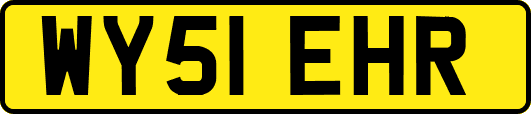 WY51 EHR